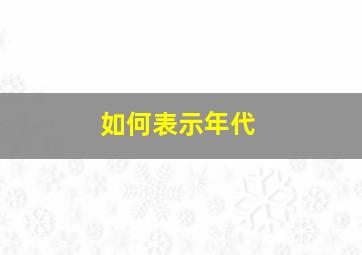 如何表示年代